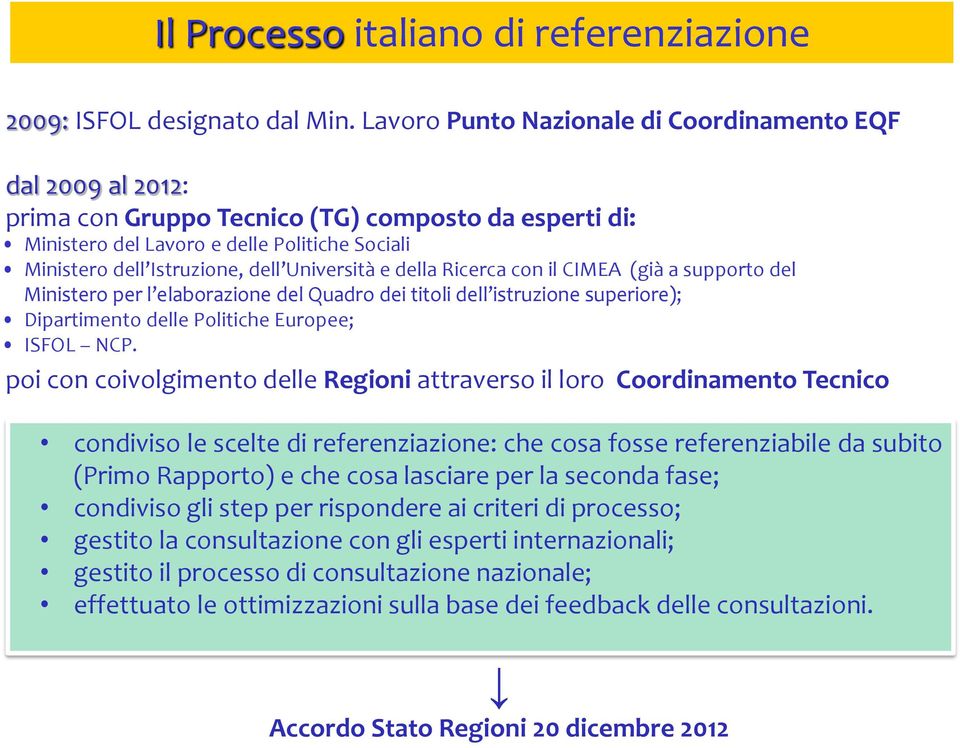 Il Processo italiano di referenziazione

2009: ISFOL designato dal Min. Lavoro Punto Nazionale di Coordinamento EQF

dal 2009 al 2012:
prima con Gruppo Tecnico (TG) composto da esperti di:
• Ministero del Lavoro e delle Politiche Sociali
• Ministero dell'Istruzione, dell'Università e della Ricerca con il CIMEA (già a supporto del Ministero per l'elaborazione del Quadro dei titoli dell'istruzione superiore);
• Dipartimento delle Politiche Europee;
• ISFOL – NCP.
poi con coivolgimento delle Regioni attraverso il loro Coordinamento Tecnico

• condiviso le scelte di referenziazione: che cosa fosse referenziabile da subito (Primo Rapporto) e che cosa lasciare per la seconda fase;
• condiviso gli step per rispondere ai criteri di processo;
• gestito la consultazione con gli esperti internazionali;
• gestito il processo di consultazione nazionale;
• effettuato le ottimizzazioni sulla base dei feedback delle consultazioni.

↓
Accordo Stato Regioni 20 dicembre 2012